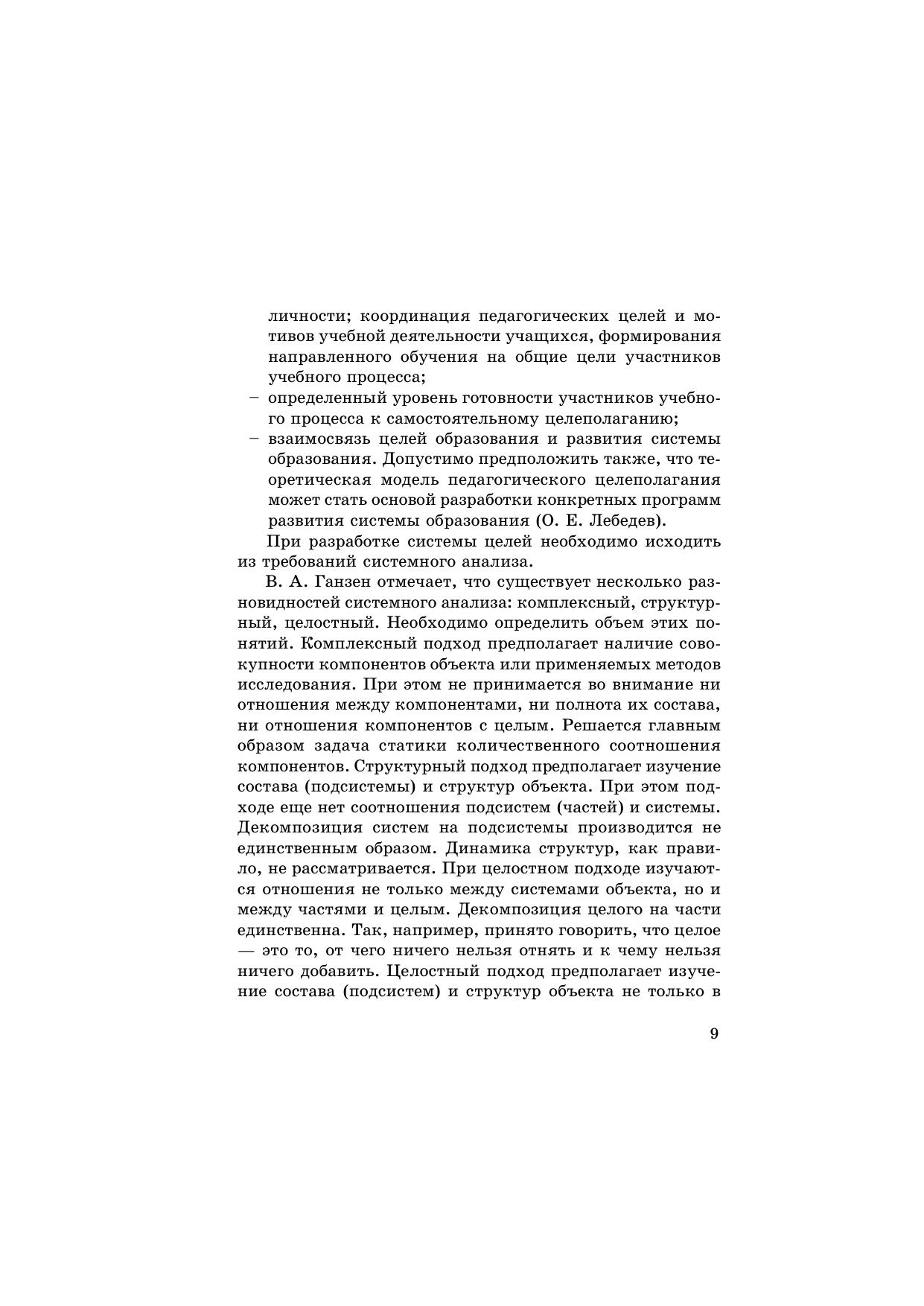 личности; координация педагогических целей и мотивов учебной деятельности учащихся, формирования направленного обучения на общие цели участников учебного процесса;
– определенный уровень готовности участников учебного процесса к самостоятельному целеполаганию;
– взаимосвязь целей образования и развития системы образования. Допустимо предположить также, что теоретическая модель педагогического целеполагания может стать основой разработки конкретных программ развития системы образования (О. Е. Лебедев).

При разработке системы целей необходимо исходить из требований системного анализа.

В. А. Ганзен отмечает, что существует несколько разновидностей системного анализа: комплексный, структурный, целостный. Необходимо определить объем этих понятий. Комплексный подход предполагает наличие совокупности компонентов объекта или применяемых методов исследования. При этом не принимается во внимание ни отношения между компонентами, ни полнота их состава, ни отношения компонентов с целым. Решается главным образом задача статики количественного соотношения компонентов. Структурный подход предполагает изучение состава (подсистемы) и структур объекта. При этом подходе еще нет соотношения подсистем (частей) и системы. Декомпозиция систем на подсистемы производится не единственным образом. Динамика структур, как правило, не рассматривается. При целостном подходе изучаются отношения не только между системами объекта, но и между частями и целым. Декомпозиция целого на части единственна. Так, например, принято говорить, что целое — это то, от чего ничего нельзя отнять и к чему нельзя ничего добавить. Целостный подход предполагает изучение состава (подсистем) и структур объекта не только в

9